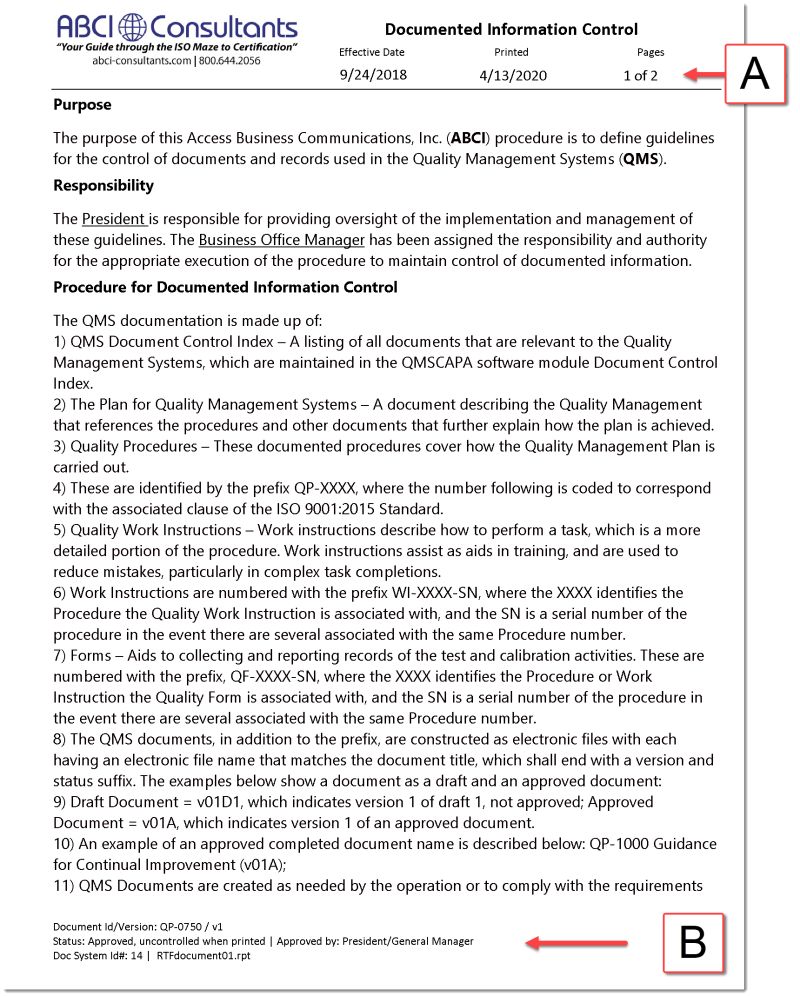 ABCI Consultants
"Your Guide through the ISO Maze to Certification"
abci-consultants.com | 800.644.2056

Documented Information Control

| Effective Date | Printed | Pages |
|---|---|---|
| 9/24/2018 | 4/13/2020 | 1 of 2 |

A

Purpose

The purpose of this Access Business Communications, Inc. (ABCI) procedure is to define guidelines for the control of documents and records used in the Quality Management Systems (QMS).

Responsibility

The President is responsible for providing oversight of the implementation and management of these guidelines. The Business Office Manager has been assigned the responsibility and authority for the appropriate execution of the procedure to maintain control of documented information.

Procedure for Documented Information Control

The QMS documentation is made up of:
1) QMS Document Control Index – A listing of all documents that are relevant to the Quality Management Systems, which are maintained in the QMSCAPA software module Document Control Index.
2) The Plan for Quality Management Systems – A document describing the Quality Management that references the procedures and other documents that further explain how the plan is achieved.
3) Quality Procedures – These documented procedures cover how the Quality Management Plan is carried out.
4) These are identified by the prefix QP-XXXX, where the number following is coded to correspond with the associated clause of the ISO 9001:2015 Standard.
5) Quality Work Instructions – Work instructions describe how to perform a task, which is a more detailed portion of the procedure. Work instructions assist as aids in training, and are used to reduce mistakes, particularly in complex task completions.
6) Work Instructions are numbered with the prefix WI-XXXX-SN, where the XXXX identifies the Procedure the Quality Work Instruction is associated with, and the SN is a serial number of the procedure in the event there are several associated with the same Procedure number.
7) Forms – Aids to collecting and reporting records of the test and calibration activities. These are numbered with the prefix, QF-XXXX-SN, where the XXXX identifies the Procedure or Work Instruction the Quality Form is associated with, and the SN is a serial number of the procedure in the event there are several associated with the same Procedure number.
8) The QMS documents, in addition to the prefix, are constructed as electronic files with each having an electronic file name that matches the document title, which shall end with a version and status suffix. The examples below show a document as a draft and an approved document:
9) Draft Document = v01D1, which indicates version 1 of draft 1, not approved; Approved Document = v01A, which indicates version 1 of an approved document.
10) An example of an approved completed document name is described below: QP-1000 Guidance for Continual Improvement (v01A);
11) QMS Documents are created as needed by the operation or to comply with the requirements

Document Id/Version: QP-0750 / v1
Status: Approved, uncontrolled when printed | Approved by: President/General Manager
Doc System Id#: 14 | RTFdocument01.rpt

B